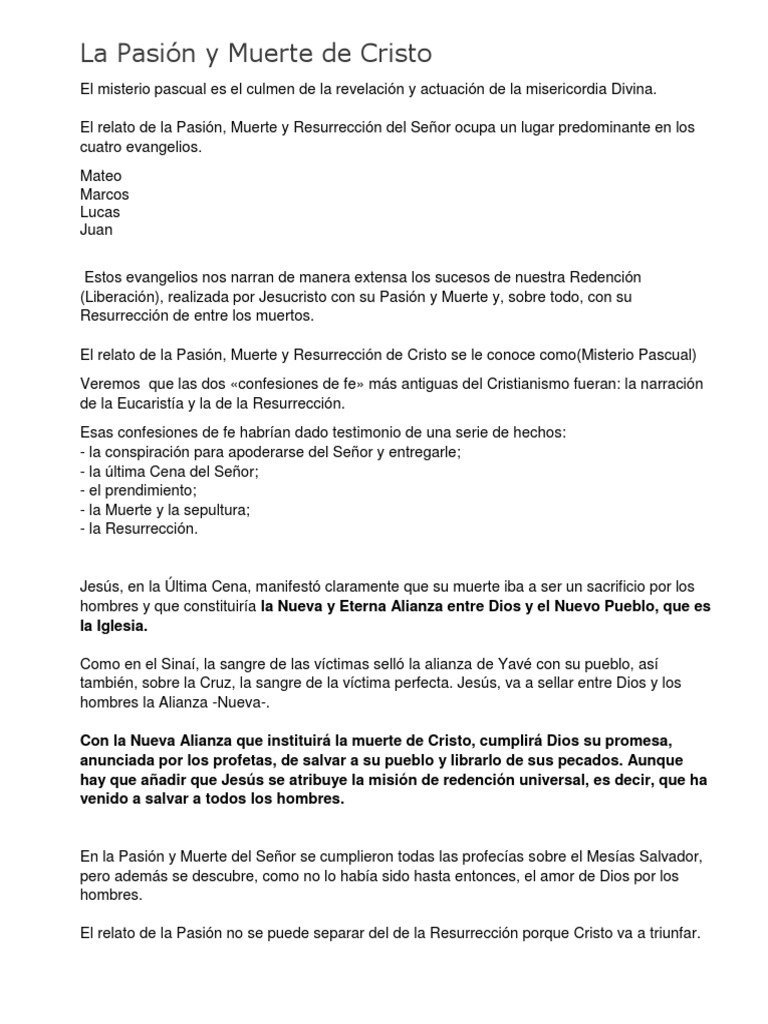 La Pasión y Muerte de Cristo

El misterio pascual es el culmen de la revelación y actuación de la misericordia Divina.

El relato de la Pasión, Muerte y Resurrección del Señor ocupa un lugar predominante en los cuatro evangelios.

Mateo
Marcos
Lucas
Juan

Estos evangelios nos narran de manera extensa los sucesos de nuestra Redención (Liberación), realizada por Jesucristo con su Pasión y Muerte y, sobre todo, con su Resurrección de entre los muertos.

El relato de la Pasión, Muerte y Resurrección de Cristo se le conoce como(Misterio Pascual)

Veremos que las dos «confesiones de fe» más antiguas del Cristianismo fueran: la narración de la Eucaristía y la de la Resurrección.

Esas confesiones de fe habrían dado testimonio de una serie de hechos:
- la conspiración para apoderarse del Señor y entregarle;
- la última Cena del Señor;
- el prendimiento;
- la Muerte y la sepultura;
- la Resurrección.

Jesús, en la Última Cena, manifestó claramente que su muerte iba a ser un sacrificio por los hombres y que constituiría la Nueva y Eterna Alianza entre Dios y el Nuevo Pueblo, que es la Iglesia.

Como en el Sinaí, la sangre de las víctimas selló la alianza de Yavé con su pueblo, así también, sobre la Cruz, la sangre de la víctima perfecta. Jesús, va a sellar entre Dios y los hombres la Alianza -Nueva-.

Con la Nueva Alianza que instituirá la muerte de Cristo, cumplirá Dios su promesa, anunciada por los profetas, de salvar a su pueblo y librarlo de sus pecados. Aunque hay que añadir que Jesús se atribuye la misión de redención universal, es decir, que ha venido a salvar a todos los hombres.

En la Pasión y Muerte del Señor se cumplieron todas las profecías sobre el Mesías Salvador, pero además se descubre, como no lo había sido hasta entonces, el amor de Dios por los hombres.

El relato de la Pasión no se puede separar del de la Resurrección porque Cristo va a triunfar.